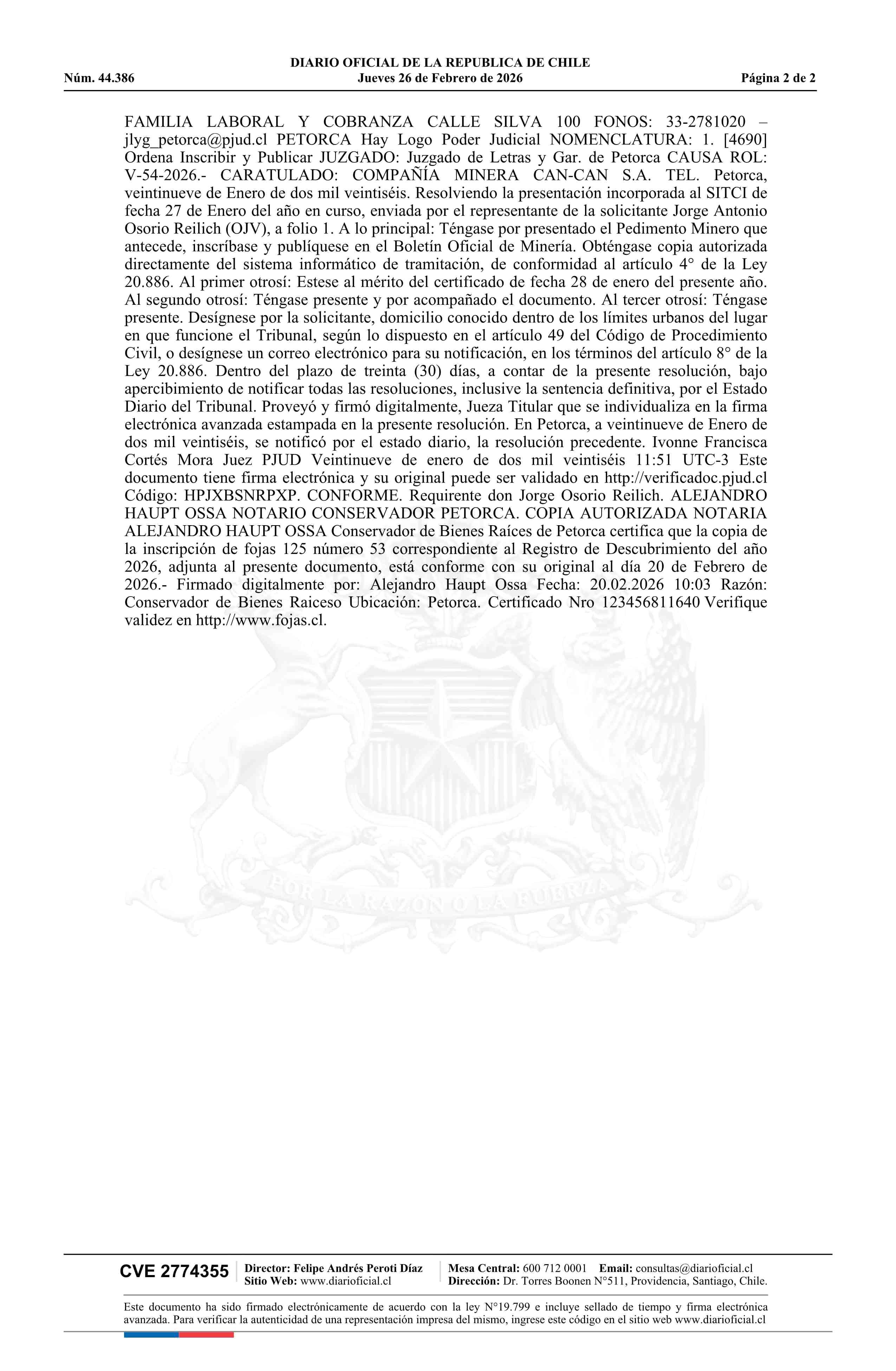 DIARIO OFICIAL DE LA REPUBLICA DE CHILE
Núm. 44.386 Jueves 26 de Febrero de 2026 Página 2 de 2

FAMILIA LABORAL Y COBRANZA CALLE SILVA 100 FONOS: 33-2781020 – jlyg_petorca@pjud.cl PETORCA Hay Logo Poder Judicial NOMENCLATURA: 1. [4690] Ordena Inscribir y Publicar JUZGADO: Juzgado de Letras y Gar. de Petorca CAUSA ROL: V-54-2026.- CARATULADO: COMPAÑÍA MINERA CAN-CAN S.A. TEL. Petorca, veintinueve de Enero de dos mil veintiséis. Resolviendo la presentación incorporada al SITCI de fecha 27 de Enero del año en curso, enviada por el representante de la solicitante Jorge Antonio Osorio Reilich (OJV), a folio 1. A lo principal: Téngase por presentado el Pedimento Minero que antecede, inscríbase y publíquese en el Boletín Oficial de Minería. Obténgase copia autorizada directamente del sistema informático de tramitación, de conformidad al artículo 4° de la Ley 20.886. Al primer otrosí: Estese al mérito del certificado de fecha 28 de enero del presente año. Al segundo otrosí: Téngase presente y por acompañado el documento. Al tercer otrosí: Téngase presente. Desígnese por la solicitante, domicilio conocido dentro de los límites urbanos del lugar en que funcione el Tribunal, según lo dispuesto en el artículo 49 del Código de Procedimiento Civil, o desígnese un correo electrónico para su notificación, en los términos del artículo 8° de la Ley 20.886. Dentro del plazo de treinta (30) días, a contar de la presente resolución, bajo apercibimiento de notificar todas las resoluciones, inclusive la sentencia definitiva, por el Estado Diario del Tribunal. Proveyó y firmó digitalmente, Jueza Titular que se individualiza en la firma electrónica avanzada estampada en la presente resolución. En Petorca, a veintinueve de Enero de dos mil veintiséis, se notificó por el estado diario, la resolución precedente. Ivonne Francisca Cortés Mora Juez PJUD Veintinueve de enero de dos mil veintiséis 11:51 UTC-3 Este documento tiene firma electrónica y su original puede ser validado en http://verificadoc.pjud.cl Código: HPJXBSNRPXP. CONFORME. Requirente don Jorge Osorio Reilich. ALEJANDRO HAUPT OSSA NOTARIO CONSERVADOR PETORCA. COPIA AUTORIZADA NOTARIA ALEJANDRO HAUPT OSSA Conservador de Bienes Raíces de Petorca certifica que la copia de la inscripción de fojas 125 número 53 correspondiente al Registro de Descubrimiento del año 2026, adjunta al presente documento, está conforme con su original al día 20 de Febrero de 2026.- Firmado digitalmente por: Alejandro Haupt Ossa Fecha: 20.02.2026 10:03 Razón: Conservador de Bienes Raiceso Ubicación: Petorca. Certificado Nro 123456811640 Verifique validez en http://www.fojas.cl.

POR LA RAZON O LA FUERZA

CVE 2774355 Director: Felipe Andrés Peroti Díaz Sitio Web: www.diarioficial.cl Mesa Central: 600 712 0001 Email: consultas@diarioficial.cl Dirección: Dr. Torres Boonen N°511, Providencia, Santiago, Chile.

Este documento ha sido firmado electrónicamente de acuerdo con la ley N°19.799 e incluye sellado de tiempo y firma electrónica avanzada. Para verificar la autenticidad de una representación impresa del mismo, ingrese este código en el sitio web www.diarioficial.cl